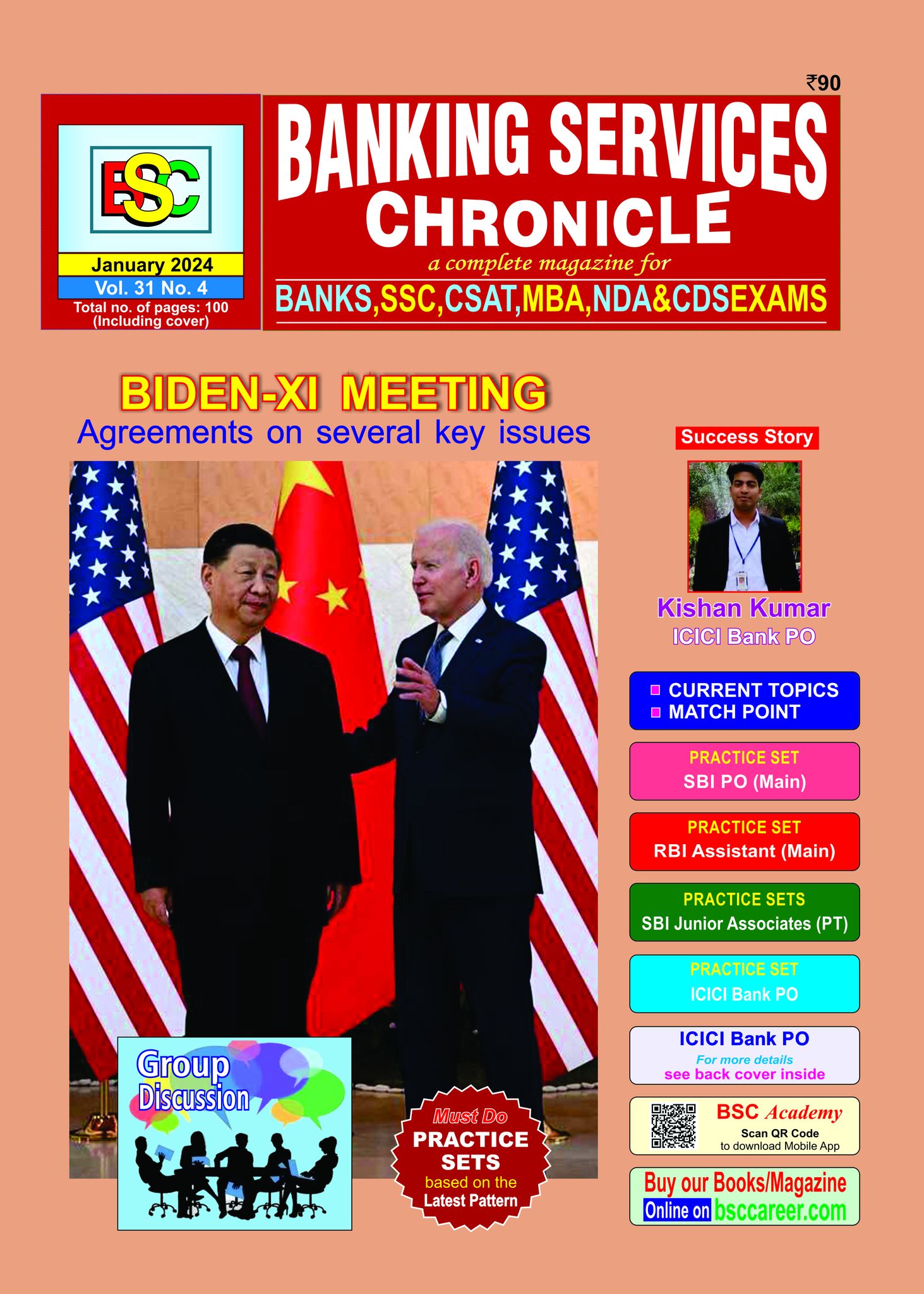 ₹90

BSC

January 2024
Vol. 31 No. 4
Total no. of pages: 100
(Including cover)

BANKING SERVICES
CHRONICLE
a complete magazine for
BANKS,SSC,CSAT,MBA,NDA&CDSEXAMS

BIDEN-XI MEETING
Agreements on several key issues

Success Story

Kishan Kumar
ICICI Bank PO

CURRENT TOPICS
MATCH POINT

PRACTICE SET
SBI PO (Main)

PRACTICE SET
RBI Assistant (Main)

PRACTICE SETS
SBI Junior Associates (PT)

PRACTICE SET
ICICI Bank PO

ICICI Bank PO
For more details
see back cover inside

BSC Academy
Scan QR Code
to download Mobile App

Buy our Books/Magazine
Online on bsccareer.com

Group Discussion

Must Do
PRACTICE SETS
based on the
Latest Pattern